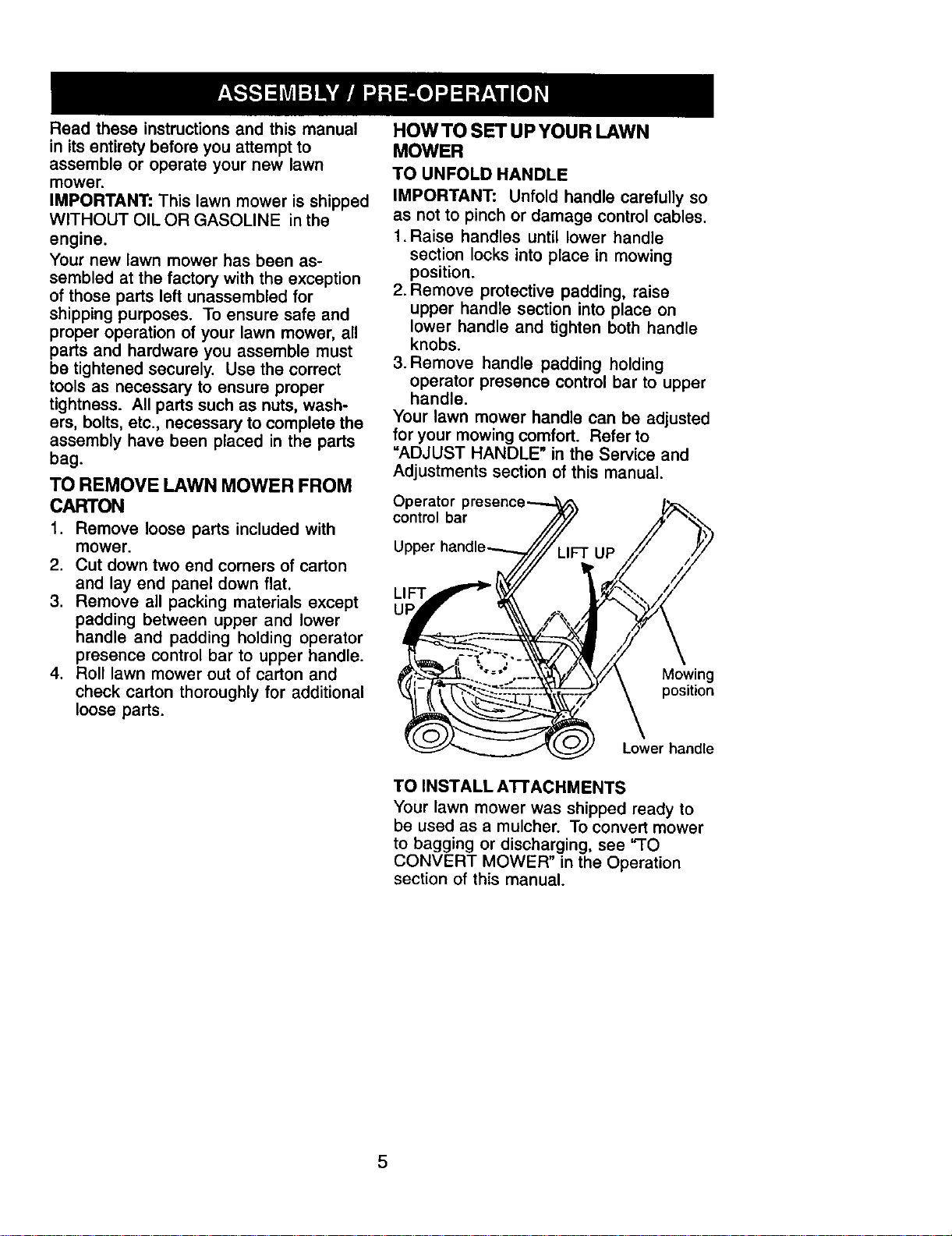 ASSEMBLY / PRE-OPERATION

Read these instructions and this manual in its entirety before you attempt to assemble or operate your new lawn mower.

IMPORTANT: This lawn mower is shipped WITHOUT OIL OR GASOLINE in the engine.

Your new lawn mower has been assembled at the factory with the exception of those parts left unassembled for shipping purposes. To ensure safe and proper operation of your lawn mower, all parts and hardware you assemble must be tightened securely. Use the correct tools as necessary to ensure proper tightness. All parts such as nuts, washers, bolts, etc., necessary to complete the assembly have been placed in the parts bag.

TO REMOVE LAWN MOWER FROM CARTON

1. Remove loose parts included with mower.
2. Cut down two end corners of carton and lay end panel down flat.
3. Remove all packing materials except padding between upper and lower handle and padding holding operator presence control bar to upper handle.
4. Roll lawn mower out of carton and check carton thoroughly for additional loose parts.

HOW TO SET UP YOUR LAWN MOWER

TO UNFOLD HANDLE

IMPORTANT: Unfold handle carefully so as not to pinch or damage control cables.

1. Raise handles until lower handle section locks into place in mowing position.
2. Remove protective padding, raise upper handle section into place on lower handle and tighten both handle knobs.
3. Remove handle padding holding operator presence control bar to upper handle.

Your lawn mower handle can be adjusted for your mowing comfort. Refer to "ADJUST HANDLE" in the Service and Adjustments section of this manual.

Operator presence control bar
Upper handle
LIFT UP
LIFT UP
Mowing position
Lower handle

TO INSTALL ATTACHMENTS

Your lawn mower was shipped ready to be used as a mulcher. To convert mower to bagging or discharging, see "TO CONVERT MOWER" in the Operation section of this manual.

5